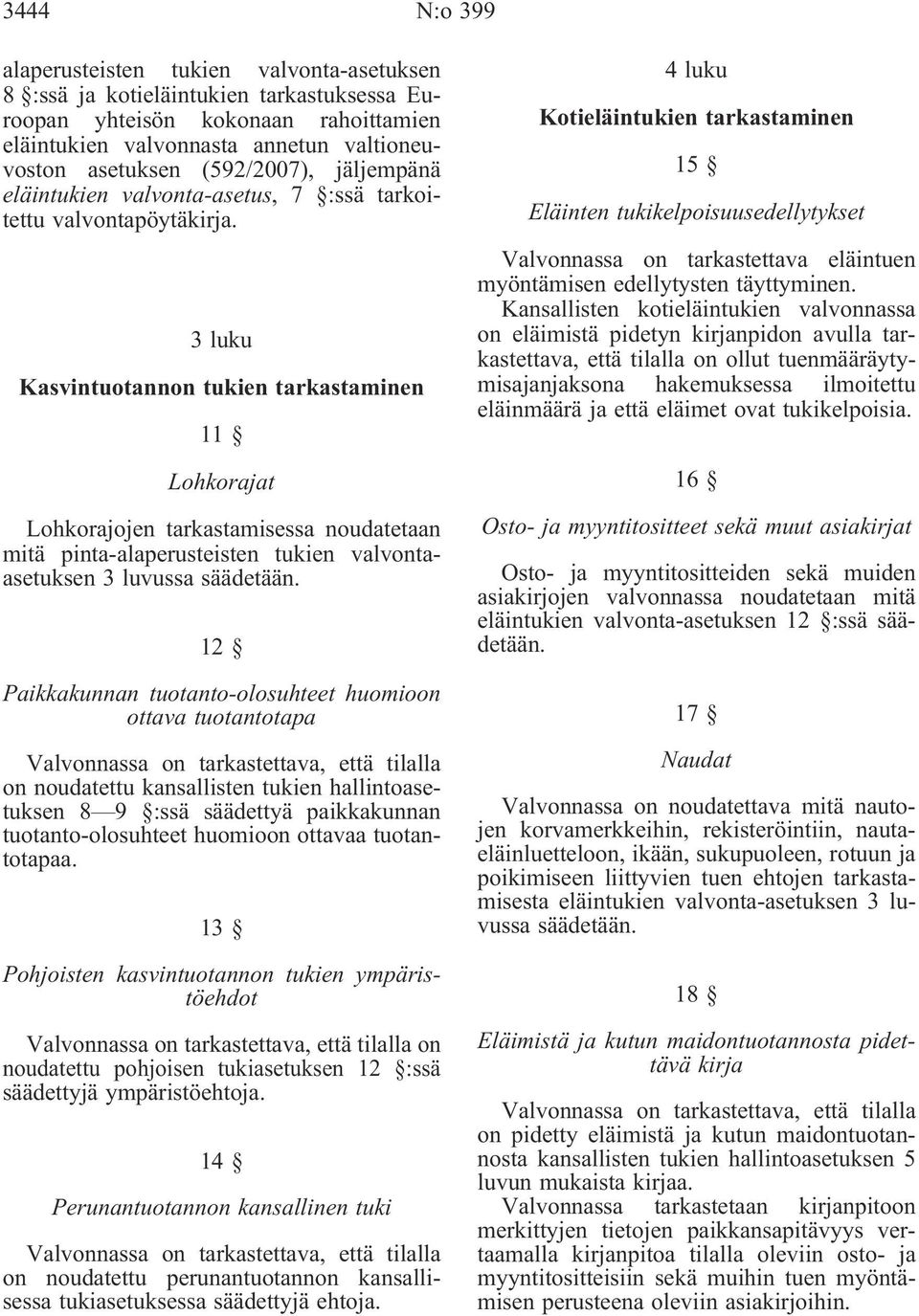 3444 N:o 399

alaperusteisten tukien valvonta-asetuksen 8 §:ssä ja kotieläintukien tarkastuksessa Euroopan yhteisön kokonaan rahoittamien eläintukien valvonnasta annetun valtioneuvoston asetuksen (592/2007), jäljempänä eläintukien valvonta-asetus, 7 §:ssä tarkoitettu valvontapöytäkirja.

3 luku

Kasvintuotannon tukien tarkastaminen

11 §

Lohkorajat

Lohkorajojen tarkastamisessa noudatetaan mitä pinta-alaperusteisten tukien valvonta-asetuksen 3 luvussa säädetään.

12 §

Paikkakunnan tuotanto-olosuhteet huomioon ottava tuotantotapa

Valvonnassa on tarkastettava, että tilalla on noudatettu kansallisten tukien hallintoasetuksen 8—9 §:ssä säädettyä paikkakunnan tuotanto-olosuhteet huomioon ottavaa tuotantotapaa.

13 §

Pohjoisten kasvintuotannon tukien ympäristöehdot

Valvonnassa on tarkastettava, että tilalla on noudatettu pohjoisen tukiasetuksen 12 §:ssä säädettyjä ympäristöehtoja.

14 §

Perunantuotannon kansallinen tuki

Valvonnassa on tarkastettava, että tilalla on noudatettu perunantuotannon kansallisessa tukiasetuksessa säädettyjä ehtoja.

4 luku

Kotieläintukien tarkastaminen

15 §

Eläinten tukikelpoisuusedellytykset

Valvonnassa on tarkastettava eläintuen myöntämisen edellytysten täyttyminen.

Kansallisten kotieläintukien valvonnassa on eläimistä pidetyn kirjanpidon avulla tarkastettava, että tilalla on ollut tuenmääräytymisajanjaksona hakemuksessa ilmoitettu eläinmäärä ja että eläimet ovat tukikelpoisia.

16 §

Osto- ja myyntitositteet sekä muut asiakirjat

Osto- ja myyntitositteiden sekä muiden asiakirjojen valvonnassa noudatetaan mitä eläintukien valvonta-asetuksen 12 §:ssä säädetään.

17 §

Naudat

Valvonnassa on noudatettava mitä nautojen korvamerkkeihin, rekisteröintiin, nautaeläinluetteloon, ikään, sukupuoleen, rotuun ja poikimiseen liittyvien tuen ehtojen tarkastamisesta eläintukien valvonta-asetuksen 3 luvussa säädetään.

18 §

Eläimistä ja kutun maidontuotannosta pidettävä kirja

Valvonnassa on tarkastettava, että tilalla on pidetty eläimistä ja kutun maidontuotannosta kansallisten tukien hallintoasetuksen 5 luvun mukaista kirjaa.

Valvonnassa tarkastetaan kirjanpitoon merkittyjen tietojen paikkansapitävyys vertaamalla kirjanpitoa tilalla oleviin osto- ja myyntitositteisiin sekä muihin tuen myöntämisen perusteena oleviin asiakirjoihin.